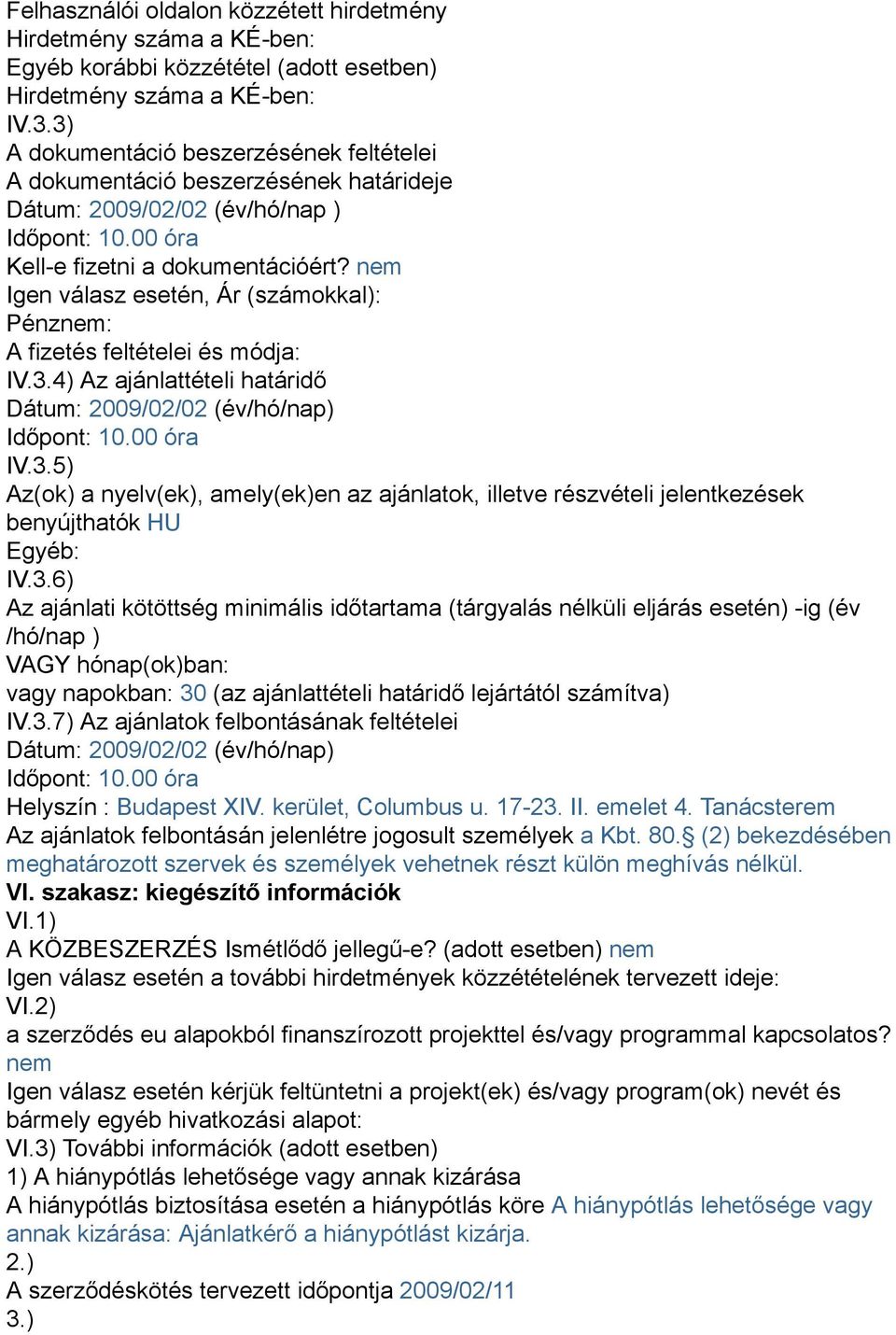 Felhasználói oldalon közzétett hirdetmény
Hirdetmény száma a KÉ-ben:
Egyéb korábbi közzététel (adott esetben)
Hirdetmény száma a KÉ-ben:
IV.3.3)
A dokumentáció beszerzésének feltételei
A dokumentáció beszerzésének határideje
Dátum: 2009/02/02 (év/hó/nap )
Időpont: 10.00 óra
Kell-e fizetni a dokumentációért? nem
Igen válasz esetén, Ár (számokkal):
Pénznem:
A fizetés feltételei és módja:
IV.3.4) Az ajánlattételi határidő
Dátum: 2009/02/02 (év/hó/nap)
Időpont: 10.00 óra
IV.3.5)
Az(ok) a nyelv(ek), amely(ek)en az ajánlatok, illetve részvételi jelentkezések benyújthatók HU
Egyéb:
IV.3.6)
Az ajánlati kötöttség minimális időtartama (tárgyalás nélküli eljárás esetén) -ig (év /hó/nap )
VAGY hónap(ok)ban:
vagy napokban: 30 (az ajánlattételi határidő lejártától számítva)
IV.3.7) Az ajánlatok felbontásának feltételei
Dátum: 2009/02/02 (év/hó/nap)
Időpont: 10.00 óra
Helyszín : Budapest XIV. kerület, Columbus u. 17-23. II. emelet 4. Tanácsterem
Az ajánlatok felbontásán jelenlétre jogosult személyek a Kbt. 80.§ (2) bekezdésében meghatározott szervek és személyek vehetnek részt külön meghívás nélkül.
VI. szakasz: kiegészítő információk
VI.1)
A KÖZBESZERZÉS Ismétlődő jellegű-e? (adott esetben) nem
Igen válasz esetén a további hirdetmények közzétételének tervezett ideje:
VI.2)
a szerződés eu alapokból finanszírozott projekttel és/vagy programmal kapcsolatos? nem
Igen válasz esetén kérjük feltüntetni a projekt(ek) és/vagy program(ok) nevét és bármely egyéb hivatkozási alapot:
VI.3) További információk (adott esetben)
1) A hiánypótlás lehetősége vagy annak kizárása
A hiánypótlás biztosítása esetén a hiánypótlás köre A hiánypótlás lehetősége vagy annak kizárása: Ajánlatkérő a hiánypótlást kizárja.
2.)
A szerződéskötés tervezett időpontja 2009/02/11
3.)